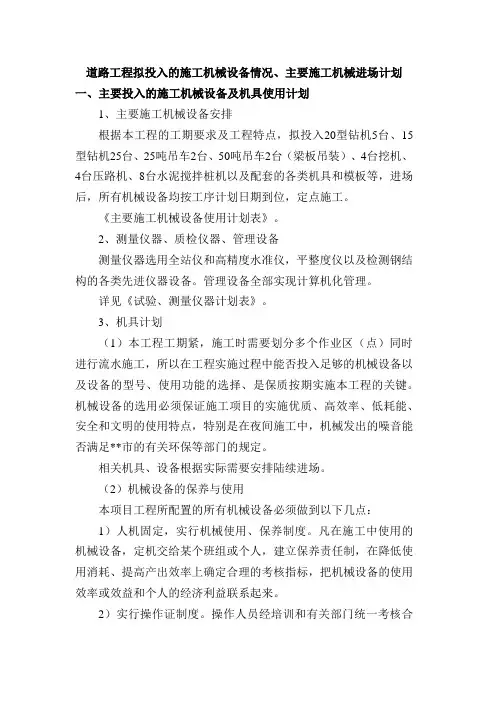 道路工程拟投入的施工机械设备情况、主要施工机械进场计划

一、主要投入的施工机械设备及机具使用计划

1、主要施工机械设备安排

根据本工程的工期要求及工程特点，拟投入20型钻机5台、15型钻机25台、25吨吊车2台、50吨吊车2台（梁板吊装）、4台挖机、4台压路机、8台水泥搅拌桩机以及配套的各类机具和模板等，进场后，所有机械设备均按工序计划日期到位，定点施工。

《主要施工机械设备使用计划表》。

2、测量仪器、质检仪器、管理设备

测量仪器选用全站仪和高精度水准仪，平整度仪以及检测钢结构的各类先进仪器设备。管理设备全部实现计算机化管理。

详见《试验、测量仪器计划表》。

3、机具计划

（1）本工程工期紧，施工时需要划分多个作业区（点）同时进行流水施工，所以在工程实施过程中能否投入足够的机械设备以及设备的型号、使用功能的选择、是保质按期实施本工程的关键。机械设备的选用必须保证施工项目的实施优质、高效率、低耗能、安全和文明的使用特点，特别是在夜间施工中，机械发出的噪音能否满足**市的有关环保等部门的规定。

相关机具、设备根据实际需要安排陆续进场。

（2）机械设备的保养与使用

本项目工程所配置的所有机械设备必须做到以下几点：

1）人机固定，实行机械使用、保养制度。凡在施工中使用的机械设备，定机交给某个班组或个人，建立保养责任制，在降低使用消耗、提高产出效率上确定合理的考核指标，把机械设备的使用效率或效益和个人的经济利益联系起来。

2）实行操作证制度。操作人员经培训和有关部门统一考核合